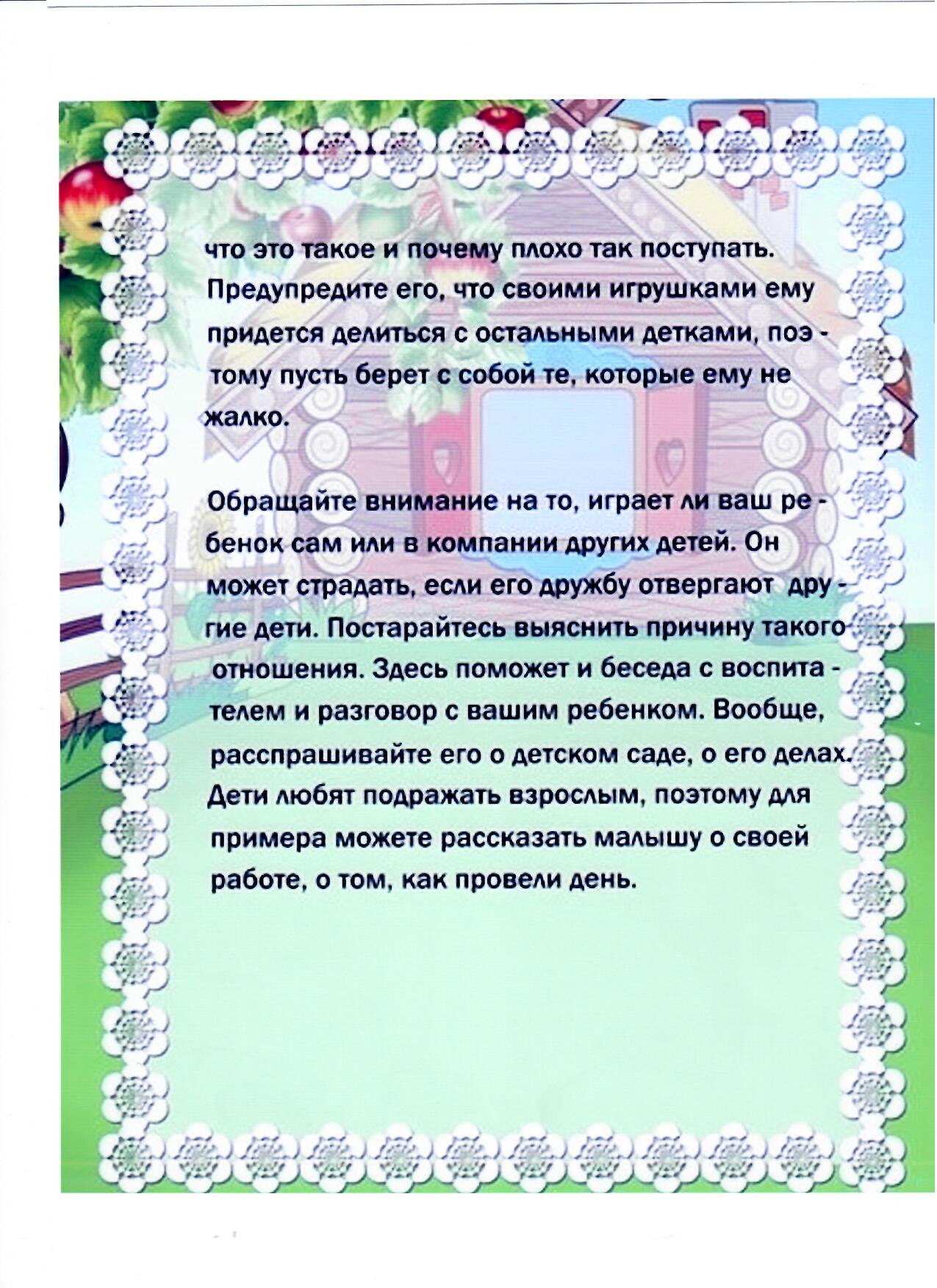 что это такое и почему плохо так поступать. Предупредите его, что своими игрушками ему придется делиться с остальными детками, поэтому пусть берет с собой те, которые ему не жалко.

Обращайте внимание на то, играет ли ваш ребенок сам или в компании других детей. Он может страдать, если его дружбу отвергают другие дети. Постарайтесь выяснить причину такого отношения. Здесь поможет и беседа с воспитателем и разговор с вашим ребенком. Вообще, расспрашивайте его о детском саде, о его делах. Дети любят подражать взрослым, поэтому для примера можете рассказать малышу о своей работе, о том, как провели день.